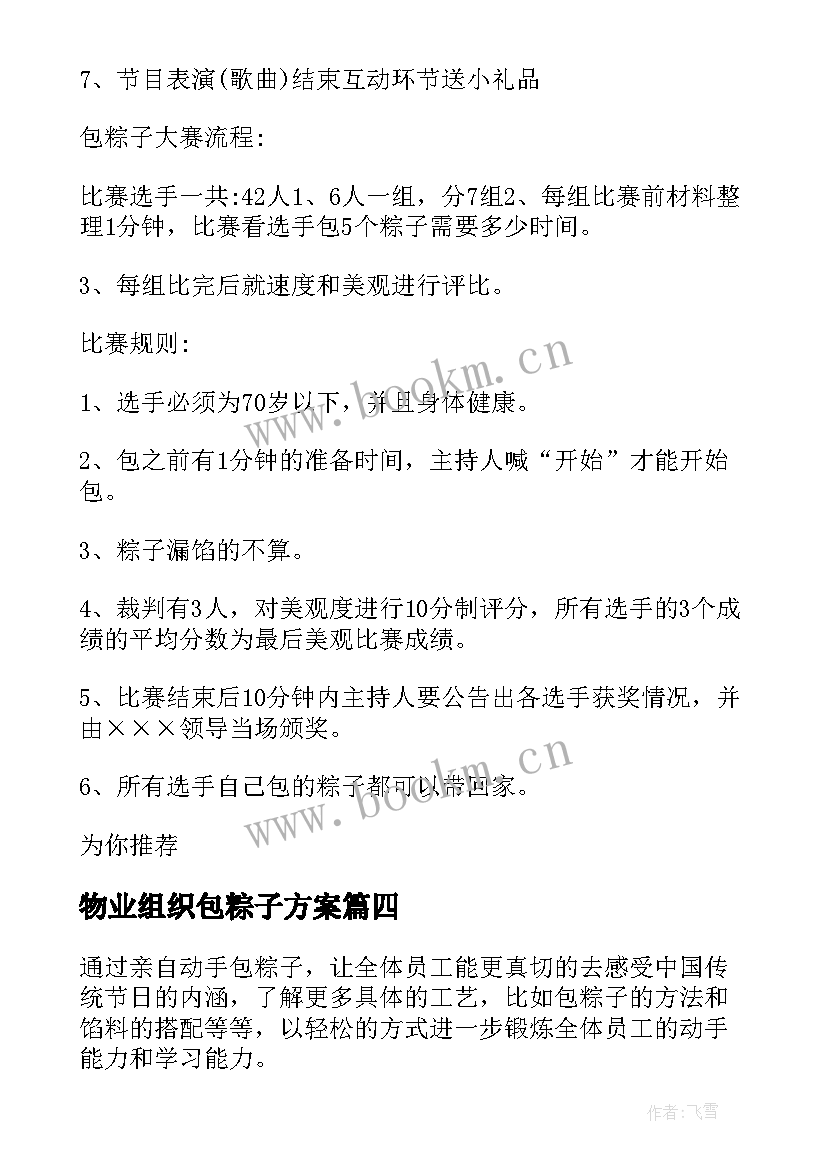 7、节目表演(歌曲)结束互动环节送小礼品

包粽子大赛流程:

比赛选手一共:42人1、6人一组，分7组2、每组比赛前材料整理1分钟，比赛看选手包5个粽子需要多少时间。

3、每组比完后就速度和美观进行评比。

比赛规则:

1、选手必须为70岁以下，并且身体健康。

2、包之前有1分钟的准备时间，主持人喊“开始”才能开始包。

3、粽子漏馅的不算。

4、裁判有3人，对美观度进行10分制评分，所有选手的3个成绩的平均分数为最后美观比赛成绩。

5、比赛结束后10分钟内主持人要公告出各选手获奖情况，并由×××领导当场颁奖。

6、所有选手自己包的粽子都可以带回家。

为你推荐

物业组织包粽子方案篇四

通过亲自动手包粽子，让全体员工能更真切的去感受中国传统节日的内涵，了解更多具体的工艺，比如包粽子的方法和馅料的搭配等等，以轻松的方式进一步锻炼全体员工的动手能力和学习能力。

www.bookm.cn

www.bookm.cn

作者:飞雪